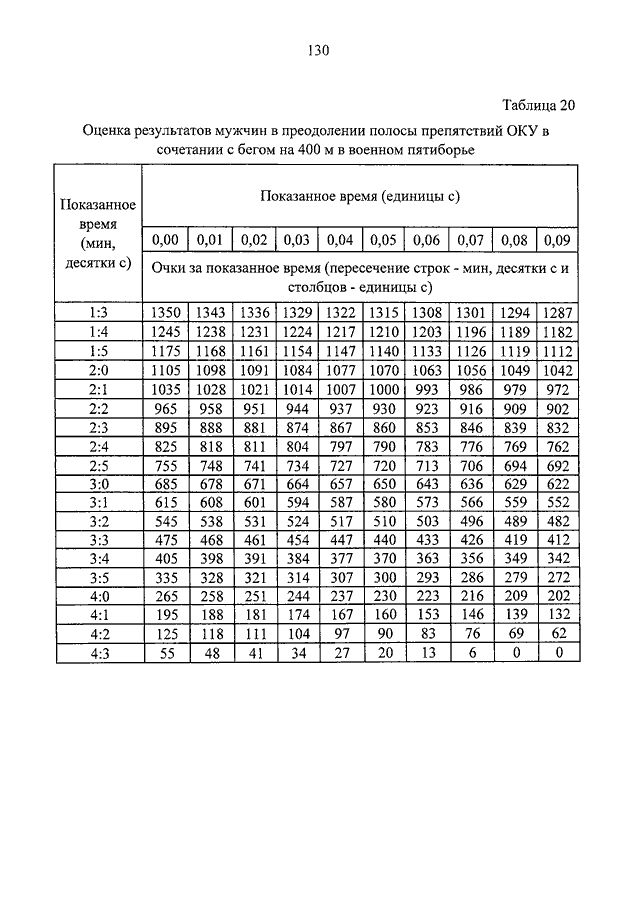 130

Таблица 20

Оценка результатов мужчин в преодолении полосы препятствий ОКУ в сочетании с бегом на 400 м в военном пятиборье

| Показанное время (мин, десятки с) | Показанное время (единицы с) | | | | | | | | | |
|---|---|---|---|---|---|---|---|---|---|---|
| | 0,00 | 0,01 | 0,02 | 0,03 | 0,04 | 0,05 | 0,06 | 0,07 | 0,08 | 0,09 |
| | Очки за показанное время (пересечение строк - мин, десятки с и столбцов - единицы с) | | | | | | | | | |
| 1:3 | 1350 | 1343 | 1336 | 1329 | 1322 | 1315 | 1308 | 1301 | 1294 | 1287 |
| 1:4 | 1245 | 1238 | 1231 | 1224 | 1217 | 1210 | 1203 | 1196 | 1189 | 1182 |
| 1:5 | 1175 | 1168 | 1161 | 1154 | 1147 | 1140 | 1133 | 1126 | 1119 | 1112 |
| 2:0 | 1105 | 1098 | 1091 | 1084 | 1077 | 1070 | 1063 | 1056 | 1049 | 1042 |
| 2:1 | 1035 | 1028 | 1021 | 1014 | 1007 | 1000 | 993 | 986 | 979 | 972 |
| 2:2 | 965 | 958 | 951 | 944 | 937 | 930 | 923 | 916 | 909 | 902 |
| 2:3 | 895 | 888 | 881 | 874 | 867 | 860 | 853 | 846 | 839 | 832 |
| 2:4 | 825 | 818 | 811 | 804 | 797 | 790 | 783 | 776 | 769 | 762 |
| 2:5 | 755 | 748 | 741 | 734 | 727 | 720 | 713 | 706 | 694 | 692 |
| 3:0 | 685 | 678 | 671 | 664 | 657 | 650 | 643 | 636 | 629 | 622 |
| 3:1 | 615 | 608 | 601 | 594 | 587 | 580 | 573 | 566 | 559 | 552 |
| 3:2 | 545 | 538 | 531 | 524 | 517 | 510 | 503 | 496 | 489 | 482 |
| 3:3 | 475 | 468 | 461 | 454 | 447 | 440 | 433 | 426 | 419 | 412 |
| 3:4 | 405 | 398 | 391 | 384 | 377 | 370 | 363 | 356 | 349 | 342 |
| 3:5 | 335 | 328 | 321 | 314 | 307 | 300 | 293 | 286 | 279 | 272 |
| 4:0 | 265 | 258 | 251 | 244 | 237 | 230 | 223 | 216 | 209 | 202 |
| 4:1 | 195 | 188 | 181 | 174 | 167 | 160 | 153 | 146 | 139 | 132 |
| 4:2 | 125 | 118 | 111 | 104 | 97 | 90 | 83 | 76 | 69 | 62 |
| 4:3 | 55 | 48 | 41 | 34 | 27 | 20 | 13 | 6 | 0 | 0 |